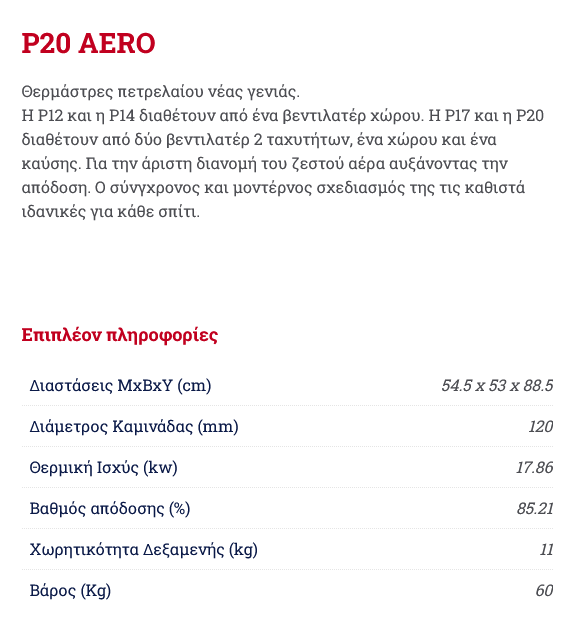 P20 AERO

Θερμάστρες πετρελαίου νέας γενιάς.
Η P12 και η P14 διαθέτουν από ένα βεντιλατέρ χώρου. Η P17 και η P20 διαθέτουν από δύο βεντιλατέρ 2 ταχυτήτων, ένα χώρου και ένα καύσης. Για την άριστη διανομή του ζεστού αέρα αυξάνοντας την απόδοση. Ο σύγχρονος και μοντέρνος σχεδιασμός της τις καθιστά ιδανικές για κάθε σπίτι.

Επιπλέον πληροφορίες

| | |
|---|---|
| Διαστάσεις ΜxΒxΥ (cm) | 54.5 x 53 x 88.5 |
| Διάμετρος Καμινάδας (mm) | 120 |
| Θερμική Ισχύς (kw) | 17.86 |
| Βαθμός απόδοσης (%) | 85.21 |
| Χωρητικότητα Δεξαμενής (kg) | 11 |
| Βάρος (Kg) | 60 |